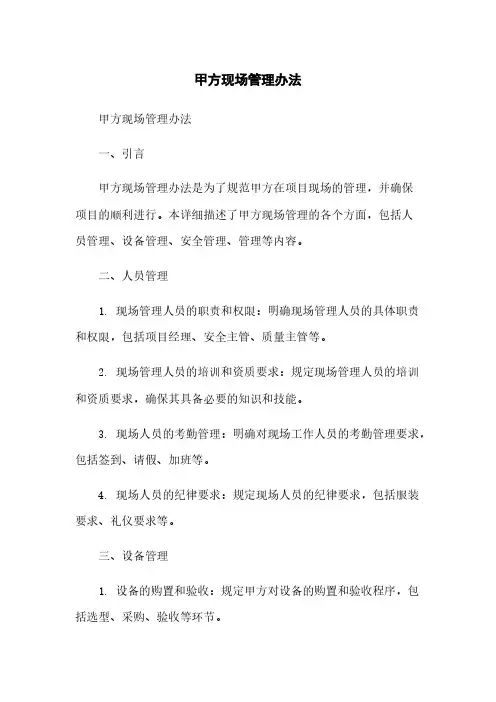 甲方现场管理办法

甲方现场管理办法

一、引言

甲方现场管理办法是为了规范甲方在项目现场的管理，并确保项目的顺利进行。本详细描述了甲方现场管理的各个方面，包括人员管理、设备管理、安全管理、管理等内容。

二、人员管理

1. 现场管理人员的职责和权限：明确现场管理人员的具体职责和权限，包括项目经理、安全主管、质量主管等。

2. 现场管理人员的培训和资质要求：规定现场管理人员的培训和资质要求，确保其具备必要的知识和技能。

3. 现场人员的考勤管理：明确对现场工作人员的考勤管理要求，包括签到、请假、加班等。

4. 现场人员的纪律要求：规定现场人员的纪律要求，包括服装要求、礼仪要求等。

三、设备管理

1. 设备的购置和验收：规定甲方对设备的购置和验收程序，包括选型、采购、验收等环节。